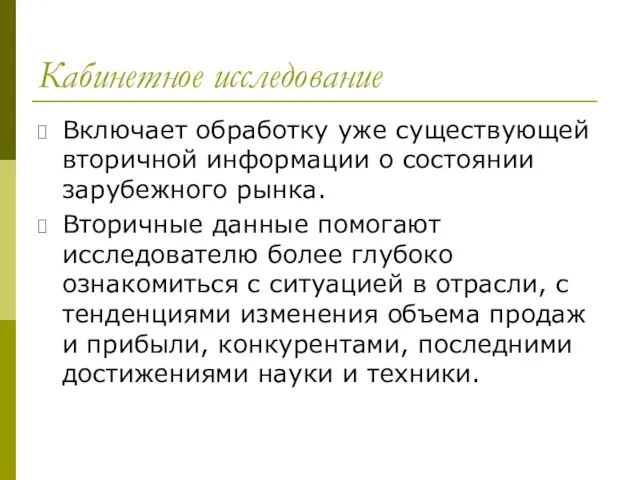 Кабинетное исследование

Включает обработку уже существующей вторичной информации о состоянии зарубежного рынка.

Вторичные данные помогают исследователю более глубоко ознакомиться с ситуацией в отрасли, с тенденциями изменения объема продаж и прибыли, конкурентами, последними достижениями науки и техники.